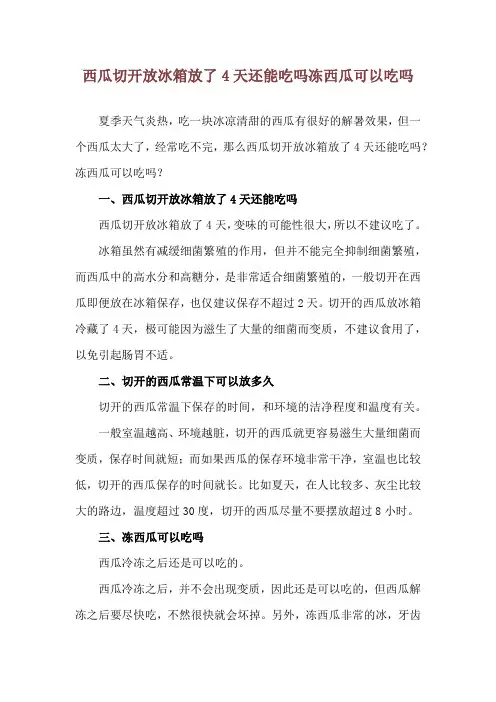 西瓜切开放冰箱放了 4 天还能吃吗冻西瓜可以吃吗

夏季天气炎热，吃一块冰凉清甜的西瓜有很好的解暑效果，但一个西瓜太大了，经常吃不完，那么西瓜切开放冰箱放了 4 天还能吃吗？冻西瓜可以吃吗？

一、西瓜切开放冰箱放了 4 天还能吃吗

西瓜切开放冰箱放了 4 天，变味的可能性很大，所以不建议吃了。

冰箱虽然有减缓细菌繁殖的作用，但并不能完全抑制细菌繁殖，而西瓜中的高水分和高糖分，是非常适合细菌繁殖的，一般切开在西瓜即便放在冰箱保存，也仅建议保存不超过 2 天。切开的西瓜放冰箱冷藏了 4 天，极可能因为滋生了大量的细菌而变质，不建议食用了，以免引起肠胃不适。

二、切开的西瓜常温下可以放多久

切开的西瓜常温下保存的时间，和环境的洁净程度和温度有关。

一般室温越高、环境越脏，切开的西瓜就更容易滋生大量细菌而变质，保存时间就短；而如果西瓜的保存环境非常干净，室温也比较低，切开的西瓜保存的时间就长。比如夏天，在人比较多、灰尘比较大的路边，温度超过 30 度，切开的西瓜尽量不要摆放超过 8 小时。

三、冻西瓜可以吃吗

西瓜冷冻之后还是可以吃的。

西瓜冷冻之后，并不会出现变质，因此还是可以吃的，但西瓜解冻之后要尽快吃，不然很快就会坏掉。另外，冻西瓜非常的冰，牙齿